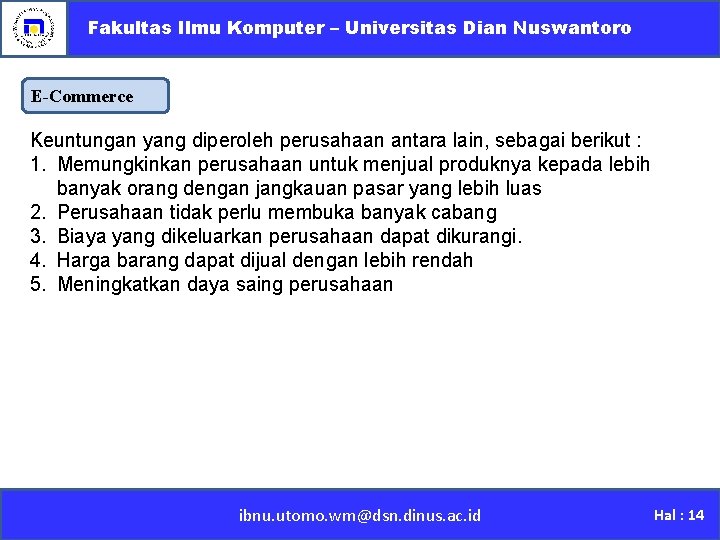 Fakultas Ilmu Komputer – Universitas Dian Nuswantoro

E-Commerce

Keuntungan yang diperoleh perusahaan antara lain, sebagai berikut :
1. Memungkinkan perusahaan untuk menjual produknya kepada lebih banyak orang dengan jangkauan pasar yang lebih luas
2. Perusahaan tidak perlu membuka banyak cabang
3. Biaya yang dikeluarkan perusahaan dapat dikurangi.
4. Harga barang dapat dijual dengan lebih rendah
5. Meningkatkan daya saing perusahaan

ibnu.utomo.wm@dsn.dinus.ac.id

Hal : 14